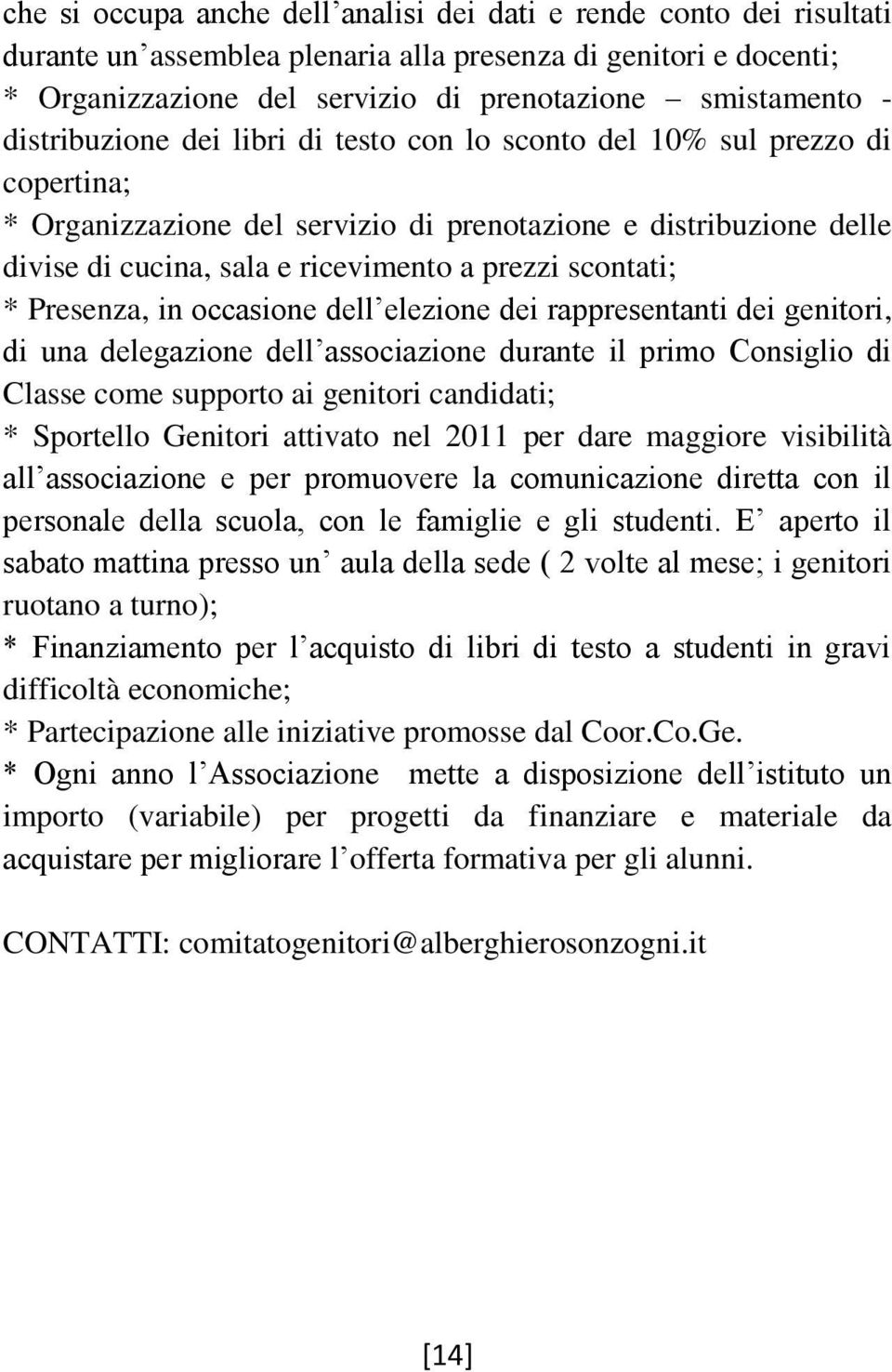 che si occupa anche dell’analisi dei dati e rende conto dei risultati durante un’assemblea plenaria alla presenza di genitori e docenti;
* Organizzazione del servizio di prenotazione – smistamento - distribuzione dei libri di testo con lo sconto del 10% sul prezzo di copertina;
* Organizzazione del servizio di prenotazione e distribuzione delle divise di cucina, sala e ricevimento a prezzi scontati;
* Presenza, in occasione dell’elezione dei rappresentanti dei genitori, di una delegazione dell’associazione durante il primo Consiglio di Classe come supporto ai genitori candidati;
* Sportello Genitori attivato nel 2011 per dare maggiore visibilità all’associazione e per promuovere la comunicazione diretta con il personale della scuola, con le famiglie e gli studenti. E’ aperto il sabato mattina presso un’ aula della sede ( 2 volte al mese; i genitori ruotano a turno);
* Finanziamento per l’acquisto di libri di testo a studenti in gravi difficoltà economiche;
* Partecipazione alle iniziative promosse dal Coor.Co.Ge.
* Ogni anno l’Associazione mette a disposizione dell’istituto un importo (variabile) per progetti da finanziare e materiale da acquistare per migliorare l’offerta formativa per gli alunni.

CONTATTI: comitatogenitori@alberghierosonzogni.it

[14]